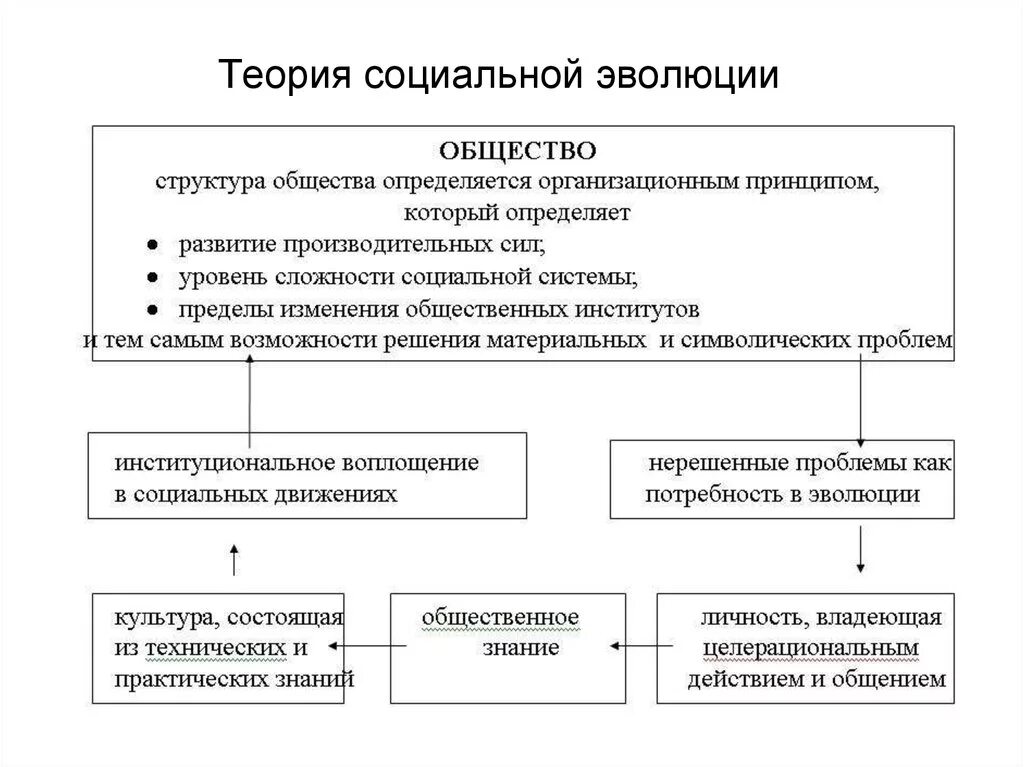 Теория социальной эволюции

ОБЩЕСТВО
структура общества определяется организационным принципом, который определяет
• развитие производительных сил;
• уровень сложности социальной системы;
• пределы изменения общественных институтов
и тем самым возможности решения материальных и символических проблем

институциональное воплощение в социальных движениях

нерешенные проблемы как потребность в эволюции

культура, состоящая из технических и практических знаний

общественное знание

личность, владеющая целерациональным действием и общением